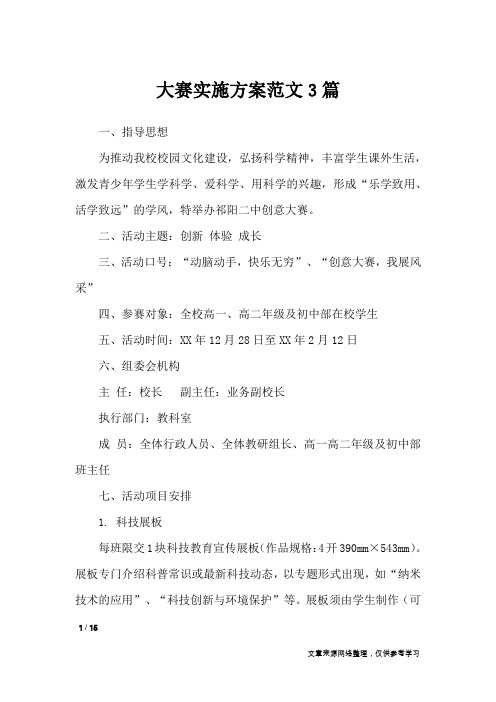 大赛实施方案范文3篇

一、指导思想

为推动我校校园文化建设，弘扬科学精神，丰富学生课外生活，激发青少年学生学科学、爱科学、用科学的兴趣，形成“乐学致用、活学致远”的学风，特举办祁阳二中创意大赛。

二、活动主题：创新 体验 成长

三、活动口号：“动脑动手，快乐无穷”、“创意大赛，我展风采”

四、参赛对象：全校高一、高二年级及初中部在校学生

五、活动时间：XX年12月28日至XX年2月12日

六、组委会机构

主 任：校长 副主任：业务副校长

执行部门：教科室

成 员：全体行政人员、全体教研组长、高一高二年级及初中部班主任

七、活动项目安排

1. 科技展板

每班限交1块科技教育宣传展板(作品规格：4开390mm×543mm)。展板专门介绍科普常识或最新科技动态，以专题形式出现，如“纳米技术的应用”、“科技创新与环境保护”等。展板须由学生制作（可

1 / 16

文章来源网络整理，仅供参考学习